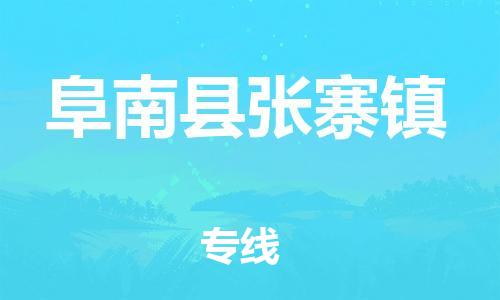 阜南县张寨镇

专线